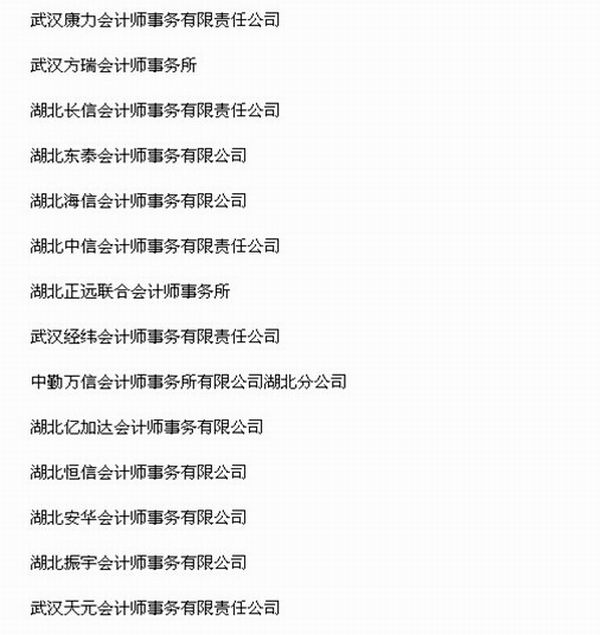 武汉康力会计师事务有限责任公司

武汉方瑞会计师事务所

湖北长信会计师事务有限责任公司

湖北东泰会计师事务有限公司

湖北海信会计师事务有限公司

湖北中信会计师事务有限责任公司

湖北正远联合会计师事务所

武汉经纬会计师事务有限责任公司

中勤万信会计师事务所有限公司湖北分公司

湖北亿加达会计师事务有限公司

湖北恒信会计师事务有限公司

湖北安华会计师事务有限公司

湖北振宇会计师事务有限公司

武汉天元会计师事务有限责任公司